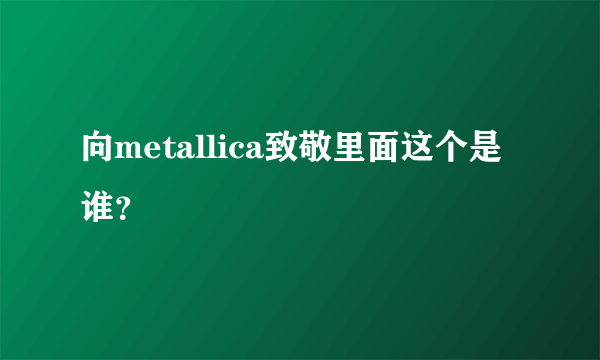 向metallica致敬里面这个是谁?